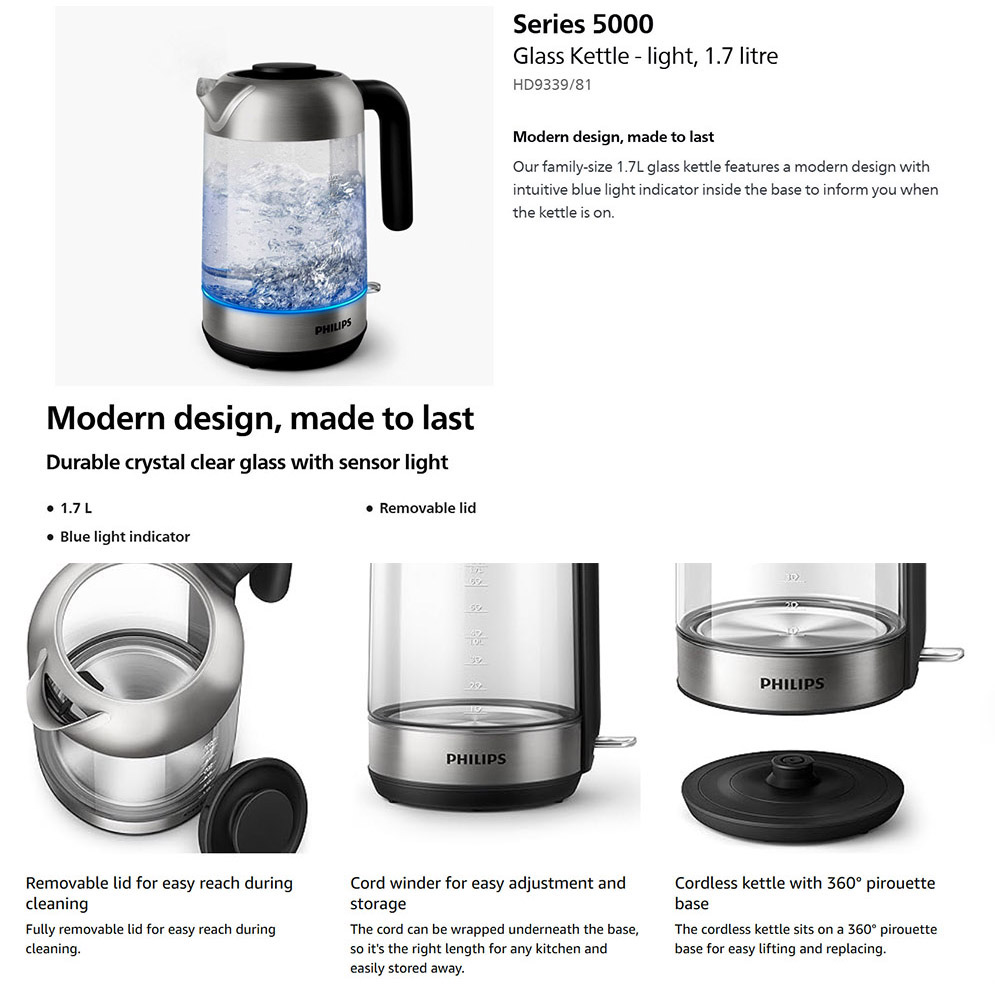 PHILIPS

Series 5000
Glass Kettle - light, 1.7 litre
HD9339/81

Modern design, made to last
Our family-size 1.7L glass kettle features a modern design with intuitive blue light indicator inside the base to inform you when the kettle is on.

Modern design, made to last
Durable crystal clear glass with sensor light

• 1.7 L
• Blue light indicator
• Removable lid

PHILIPS

PHILIPS

Removable lid for easy reach during cleaning
Fully removable lid for easy reach during cleaning.

Cord winder for easy adjustment and storage
The cord can be wrapped underneath the base, so it's the right length for any kitchen and easily stored away.

Cordless kettle with 360° pirouette base
The cordless kettle sits on a 360° pirouette base for easy lifting and replacing.